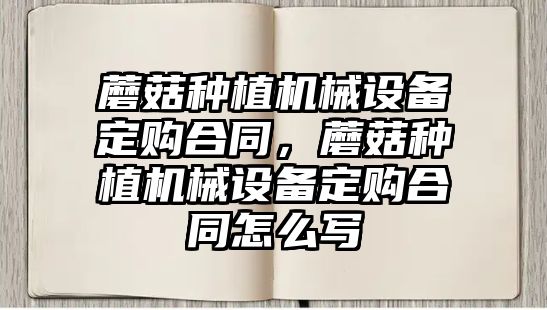 蘑菇种植机械设备定购合同，蘑菇种植机械设备定购合同怎么写